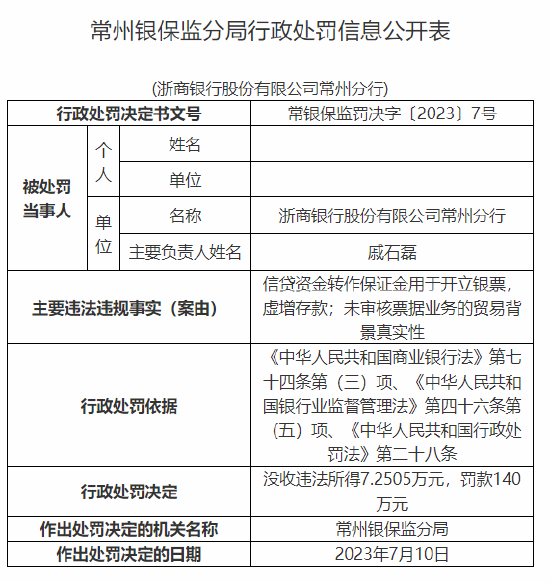 常州银保监分局行政处罚信息公开表

(浙商银行股份有限公司常州分行)

| 行政处罚决定书文号 | | | 常银保监罚决字〔2023〕7号 |
|---|---|---|---|
| 被处罚当事人 | 个人 | 姓名 | |
| | | 单位 | |
| | 单位 | 名称 | 浙商银行股份有限公司常州分行 |
| | | 主要负责人姓名 | 戚石磊 |
| 主要违法违规事实（案由） | | | 信贷资金转作保证金用于开立银票，虚增存款；未审核票据业务的贸易背景真实性 |
| 行政处罚依据 | | | 《中华人民共和国商业银行法》第七十四条第（三）项、《中华人民共和国银行业监督管理法》第四十六条第（五）项、《中华人民共和国行政处罚法》第二十八条 |
| 行政处罚决定 | | | 没收违法所得7.2505万元，罚款140万元 |
| 作出处罚决定的机关名称 | | | 常州银保监分局 |
| 作出处罚决定的日期 | | | 2023年7月10日 |